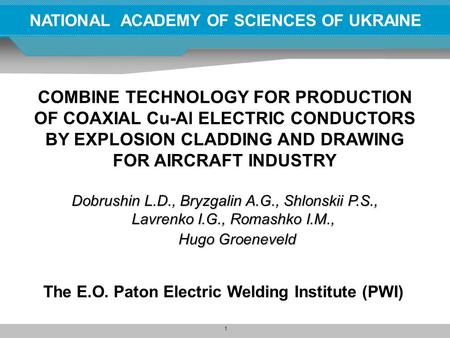 NATIONAL ACADEMY OF SCIENCES OF UKRAINE

COMBINE TECHNOLOGY FOR PRODUCTION OF COAXIAL Cu-Al ELECTRIC CONDUCTORS BY EXPLOSION CLADDING AND DRAWING FOR AIRCRAFT INDUSTRY

Dobrushin L.D., Bryzgalin A.G., Shlonskii P.S., Lavrenko I.G., Romashko I.M., Hugo Groeneveld

The E.O. Paton Electric Welding Institute (PWI)

1